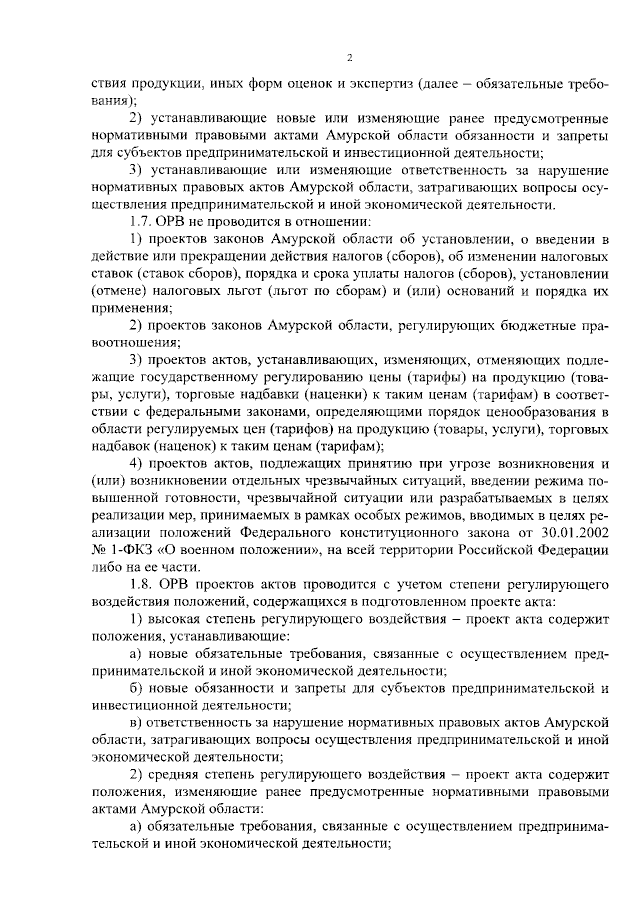 2

ствия продукции, иных форм оценок и экспертиз (далее – обязательные требования);

2) устанавливающие новые или изменяющие ранее предусмотренные нормативными правовыми актами Амурской области обязанности и запреты для субъектов предпринимательской и инвестиционной деятельности;

3) устанавливающие или изменяющие ответственность за нарушение нормативных правовых актов Амурской области, затрагивающих вопросы осуществления предпринимательской и иной экономической деятельности.

1.7. ОРВ не проводится в отношении:

1) проектов законов Амурской области об установлении, о введении в действие или прекращении действия налогов (сборов), об изменении налоговых ставок (ставок сборов), порядка и срока уплаты налогов (сборов), установлении (отмене) налоговых льгот (льгот по сборам) и (или) оснований и порядка их применения;

2) проектов законов Амурской области, регулирующих бюджетные правоотношения;

3) проектов актов, устанавливающих, изменяющих, отменяющих подлежащие государственному регулированию цены (тарифы) на продукцию (товары, услуги), торговые надбавки (наценки) к таким ценам (тарифам) в соответствии с федеральными законами, определяющими порядок ценообразования в области регулируемых цен (тарифов) на продукцию (товары, услуги), торговых надбавок (наценок) к таким ценам (тарифам);

4) проектов актов, подлежащих принятию при угрозе возникновения и (или) возникновении отдельных чрезвычайных ситуаций, введении режима повышенной готовности, чрезвычайной ситуации или разрабатываемых в целях реализации мер, принимаемых в рамках особых режимов, вводимых в целях реализации положений Федерального конституционного закона от 30.01.2002 № 1-ФКЗ «О военном положении», на всей территории Российской Федерации либо на ее части.

1.8. ОРВ проектов актов проводится с учетом степени регулирующего воздействия положений, содержащихся в подготовленном проекте акта:

1) высокая степень регулирующего воздействия – проект акта содержит положения, устанавливающие:

а) новые обязательные требования, связанные с осуществлением предпринимательской и иной экономической деятельности;

б) новые обязанности и запреты для субъектов предпринимательской и инвестиционной деятельности;

в) ответственность за нарушение нормативных правовых актов Амурской области, затрагивающих вопросы осуществления предпринимательской и иной экономической деятельности;

2) средняя степень регулирующего воздействия – проект акта содержит положения, изменяющие ранее предусмотренные нормативными правовыми актами Амурской области:

а) обязательные требования, связанные с осуществлением предпринимательской и иной экономической деятельности;